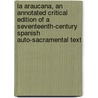 la araucana, an annotated critical edition of a seventeenth-century spanish auto-sacramental text